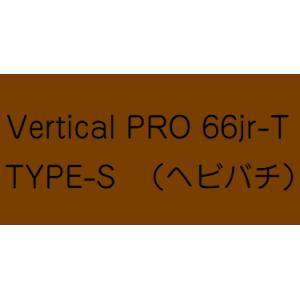 Vertical PRO 66jr-T
TYPE-S　（ヘビバチ）